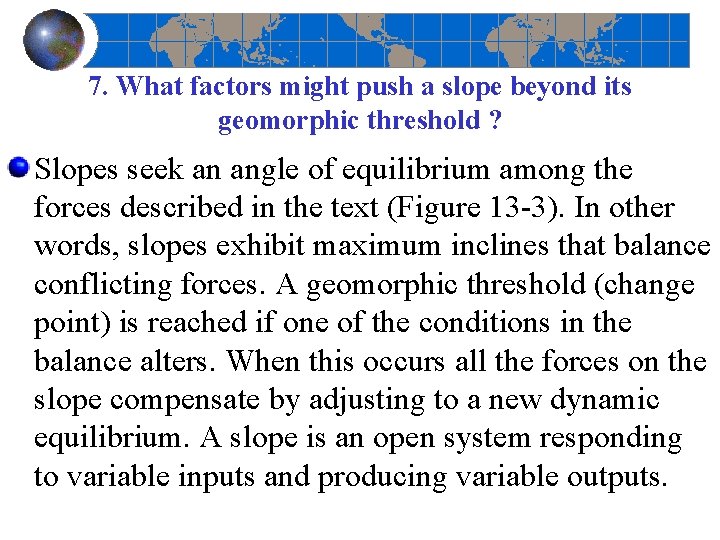 7. What factors might push a slope beyond its geomorphic threshold ?

Slopes seek an angle of equilibrium among the forces described in the text (Figure 13-3). In other words, slopes exhibit maximum inclines that balance conflicting forces. A geomorphic threshold (change point) is reached if one of the conditions in the balance alters. When this occurs all the forces on the slope compensate by adjusting to a new dynamic equilibrium. A slope is an open system responding to variable inputs and producing variable outputs.